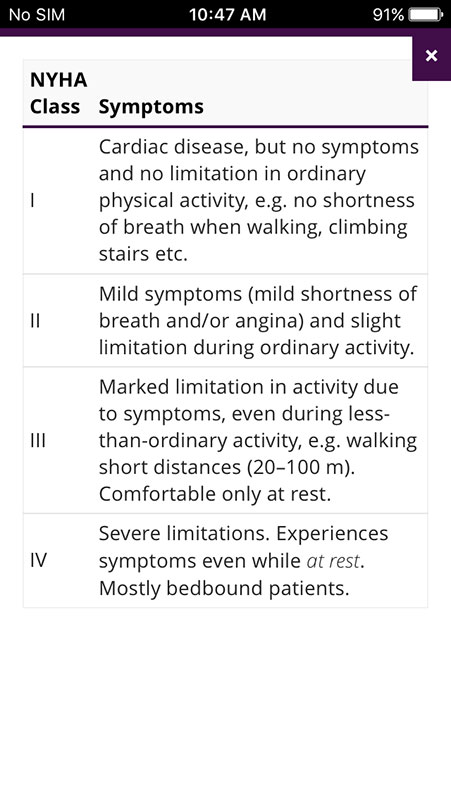 No SIM 10:47 AM 91%

×

| NYHA Class | Symptoms |
|---|---|
| I | Cardiac disease, but no symptoms and no limitation in ordinary physical activity, e.g. no shortness of breath when walking, climbing stairs etc. |
| II | Mild symptoms (mild shortness of breath and/or angina) and slight limitation during ordinary activity. |
| III | Marked limitation in activity due to symptoms, even during less-than-ordinary activity, e.g. walking short distances (20–100 m). Comfortable only at rest. |
| IV | Severe limitations. Experiences symptoms even while at rest. Mostly bedbound patients. |